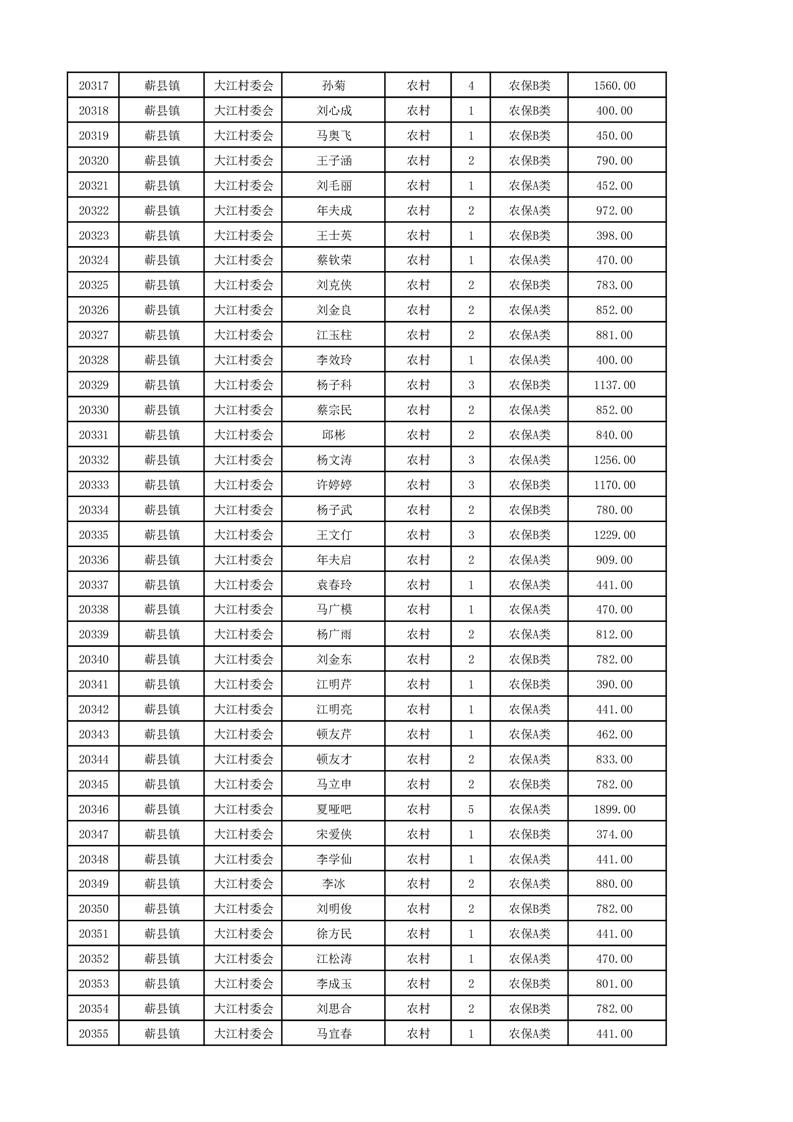 | 20317 | 蕲县镇 | 大江村委会 | 孙菊 | 农村 | 4 | 农保B类 | 1560.00 |
|---|---|---|---|---|---|---|---|
| 20318 | 蕲县镇 | 大江村委会 | 刘心成 | 农村 | 1 | 农保B类 | 400.00 |
| 20319 | 蕲县镇 | 大江村委会 | 马奥飞 | 农村 | 1 | 农保B类 | 450.00 |
| 20320 | 蕲县镇 | 大江村委会 | 王子涵 | 农村 | 2 | 农保B类 | 790.00 |
| 20321 | 蕲县镇 | 大江村委会 | 刘毛丽 | 农村 | 1 | 农保A类 | 452.00 |
| 20322 | 蕲县镇 | 大江村委会 | 年夫成 | 农村 | 2 | 农保A类 | 972.00 |
| 20323 | 蕲县镇 | 大江村委会 | 王士英 | 农村 | 1 | 农保B类 | 398.00 |
| 20324 | 蕲县镇 | 大江村委会 | 蔡钦荣 | 农村 | 1 | 农保A类 | 470.00 |
| 20325 | 蕲县镇 | 大江村委会 | 刘克侠 | 农村 | 2 | 农保B类 | 783.00 |
| 20326 | 蕲县镇 | 大江村委会 | 刘金良 | 农村 | 2 | 农保A类 | 852.00 |
| 20327 | 蕲县镇 | 大江村委会 | 江玉柱 | 农村 | 2 | 农保A类 | 881.00 |
| 20328 | 蕲县镇 | 大江村委会 | 李效玲 | 农村 | 1 | 农保A类 | 400.00 |
| 20329 | 蕲县镇 | 大江村委会 | 杨子科 | 农村 | 3 | 农保B类 | 1137.00 |
| 20330 | 蕲县镇 | 大江村委会 | 蔡宗民 | 农村 | 2 | 农保A类 | 852.00 |
| 20331 | 蕲县镇 | 大江村委会 | 邱彬 | 农村 | 2 | 农保A类 | 840.00 |
| 20332 | 蕲县镇 | 大江村委会 | 杨文涛 | 农村 | 3 | 农保A类 | 1256.00 |
| 20333 | 蕲县镇 | 大江村委会 | 许婷婷 | 农村 | 3 | 农保B类 | 1170.00 |
| 20334 | 蕲县镇 | 大江村委会 | 杨子武 | 农村 | 2 | 农保B类 | 780.00 |
| 20335 | 蕲县镇 | 大江村委会 | 王文仃 | 农村 | 3 | 农保B类 | 1229.00 |
| 20336 | 蕲县镇 | 大江村委会 | 年夫启 | 农村 | 2 | 农保A类 | 909.00 |
| 20337 | 蕲县镇 | 大江村委会 | 袁春玲 | 农村 | 1 | 农保A类 | 441.00 |
| 20338 | 蕲县镇 | 大江村委会 | 马广模 | 农村 | 1 | 农保A类 | 470.00 |
| 20339 | 蕲县镇 | 大江村委会 | 杨广雨 | 农村 | 2 | 农保A类 | 812.00 |
| 20340 | 蕲县镇 | 大江村委会 | 刘金东 | 农村 | 2 | 农保B类 | 782.00 |
| 20341 | 蕲县镇 | 大江村委会 | 江明芹 | 农村 | 1 | 农保B类 | 390.00 |
| 20342 | 蕲县镇 | 大江村委会 | 江明亮 | 农村 | 1 | 农保A类 | 441.00 |
| 20343 | 蕲县镇 | 大江村委会 | 顿友芹 | 农村 | 1 | 农保A类 | 462.00 |
| 20344 | 蕲县镇 | 大江村委会 | 顿友才 | 农村 | 2 | 农保A类 | 833.00 |
| 20345 | 蕲县镇 | 大江村委会 | 马立申 | 农村 | 2 | 农保B类 | 782.00 |
| 20346 | 蕲县镇 | 大江村委会 | 夏哑吧 | 农村 | 5 | 农保A类 | 1899.00 |
| 20347 | 蕲县镇 | 大江村委会 | 宋爱侠 | 农村 | 1 | 农保B类 | 374.00 |
| 20348 | 蕲县镇 | 大江村委会 | 李学仙 | 农村 | 1 | 农保A类 | 441.00 |
| 20349 | 蕲县镇 | 大江村委会 | 李冰 | 农村 | 2 | 农保A类 | 880.00 |
| 20350 | 蕲县镇 | 大江村委会 | 刘明俊 | 农村 | 2 | 农保B类 | 782.00 |
| 20351 | 蕲县镇 | 大江村委会 | 徐方民 | 农村 | 1 | 农保A类 | 441.00 |
| 20352 | 蕲县镇 | 大江村委会 | 江松涛 | 农村 | 1 | 农保A类 | 470.00 |
| 20353 | 蕲县镇 | 大江村委会 | 李成玉 | 农村 | 2 | 农保B类 | 801.00 |
| 20354 | 蕲县镇 | 大江村委会 | 刘思合 | 农村 | 2 | 农保B类 | 782.00 |
| 20355 | 蕲县镇 | 大江村委会 | 马宜春 | 农村 | 1 | 农保A类 | 441.00 |